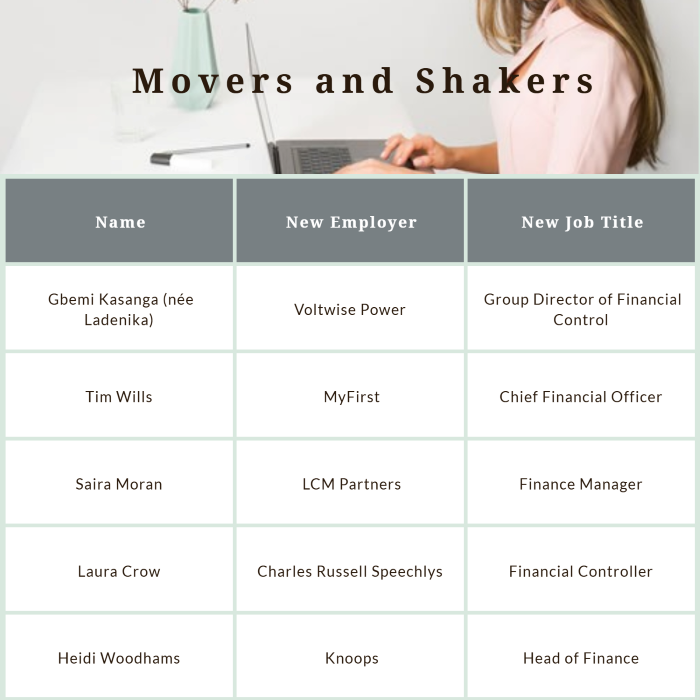 Movers and Shakers

| Name | New Employer | New Job Title |
|---|---|---|
| Gbemi Kasanga (née Ladenika) | Voltwise Power | Group Director of Financial Control |
| Tim Wills | MyFirst | Chief Financial Officer |
| Saira Moran | LCM Partners | Finance Manager |
| Laura Crow | Charles Russell Speechlys | Financial Controller |
| Heidi Woodhams | Knoops | Head of Finance |